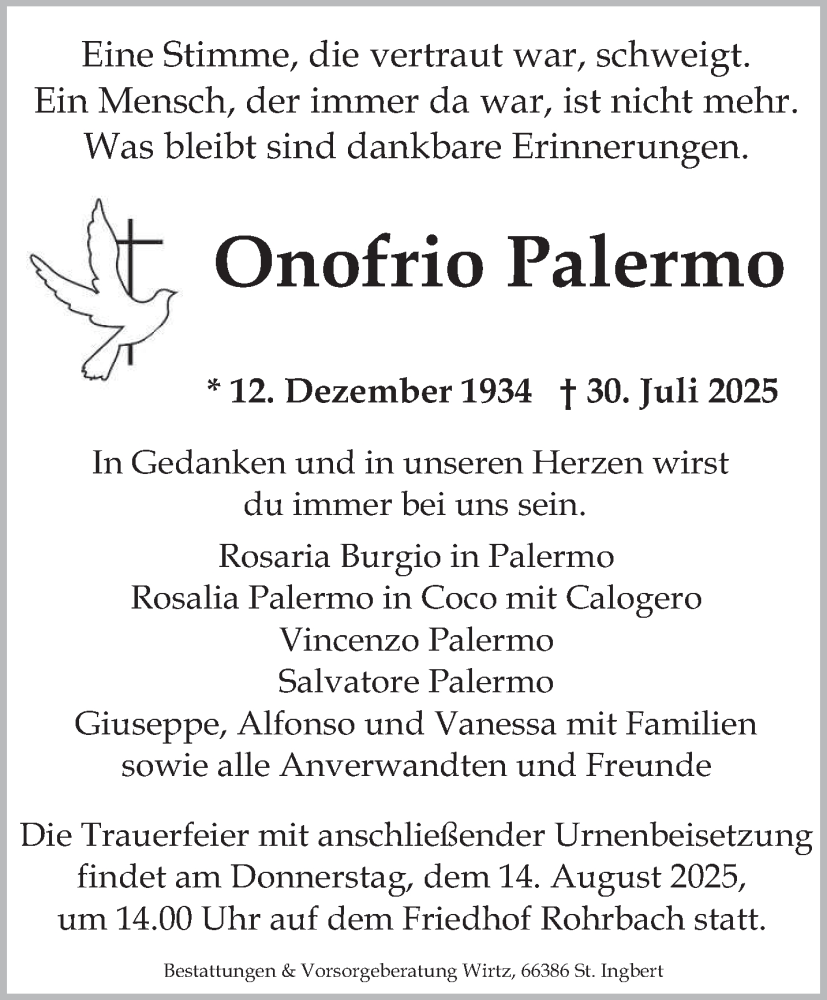 Eine Stimme, die vertraut war, schweigt.
Ein Mensch, der immer da war, ist nicht mehr.
Was bleibt sind dankbare Erinnerungen.

Onofrio Palermo

* 12. Dezember 1934 † 30. Juli 2025

In Gedanken und in unseren Herzen wirst du immer bei uns sein.

Rosaria Burgio in Palermo
Rosalia Palermo in Coco mit Calogero
Vincenzo Palermo
Salvatore Palermo
Giuseppe, Alfonso und Vanessa mit Familien
sowie alle Anverwandten und Freunde

Die Trauerfeier mit anschließender Urnenbeisetzung findet am Donnerstag, dem 14. August 2025, um 14.00 Uhr auf dem Friedhof Rohrbach statt.

Bestattungen & Vorsorgeberatung Wirtz, 66386 St. Ingbert